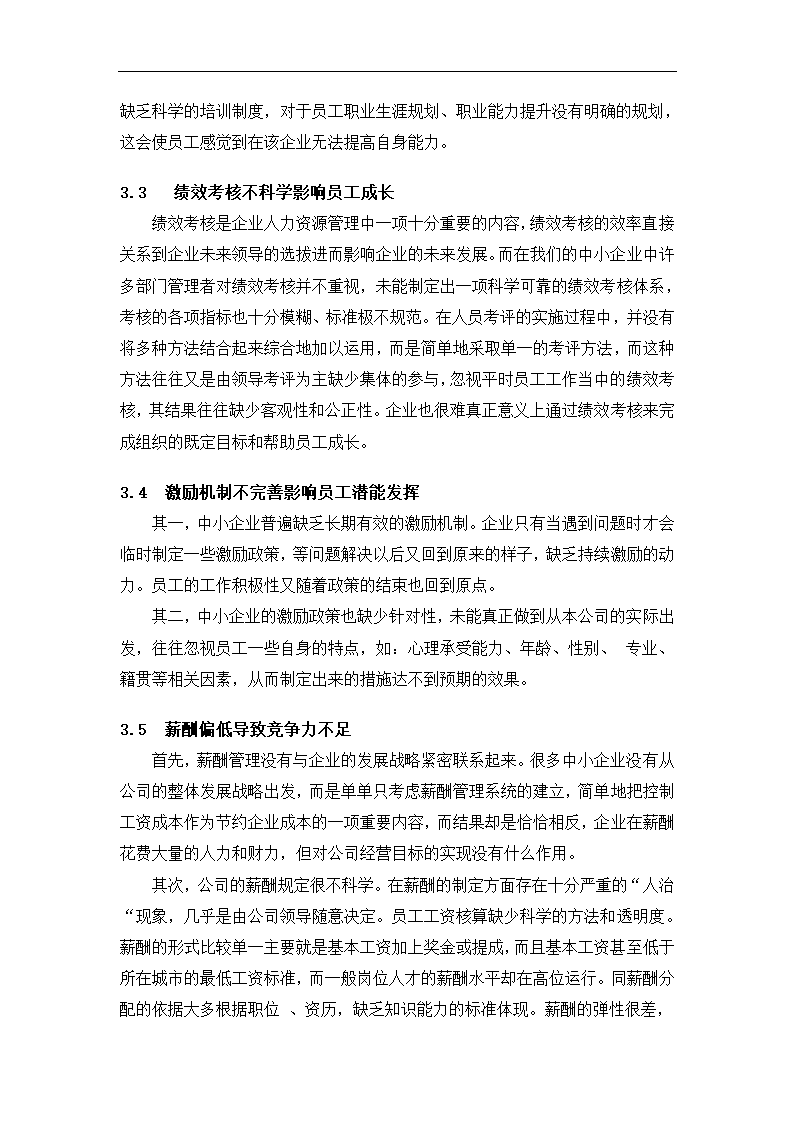 缺乏科学的培训制度，对于员工职业生涯规划、职业能力提升没有明确的规划，这会使员工感觉到在该企业无法提高自身能力。

3.3　绩效考核不科学影响员工成长

绩效考核是企业人力资源管理中一项十分重要的内容，绩效考核的效率直接关系到企业未来领导的选拔进而影响企业的未来发展。而在我们的中小企业中许多部门管理者对绩效考核并不重视，未能制定出一项科学可靠的绩效考核体系，考核的各项指标也十分模糊、标准极不规范。在人员考评的实施过程中，并没有将多种方法结合起来综合地加以运用，而是简单地采取单一的考评方法，而这种方法往往又是由领导考评为主缺少集体的参与，忽视平时员工工作当中的绩效考核，其结果往往缺少客观性和公正性。企业也很难真正意义上通过绩效考核来完成组织的既定目标和帮助员工成长。

3.4　激励机制不完善影响员工潜能发挥

其一，中小企业普遍缺乏长期有效的激励机制。企业只有当遇到问题时才会临时制定一些激励政策，等问题解决以后又回到原来的样子，缺乏持续激励的动力。员工的工作积极性又随着政策的结束也回到原点。

其二，中小企业的激励政策也缺少针对性，未能真正做到从本公司的实际出发，往往忽视员工一些自身的特点，如：心理承受能力、年龄、性别、 专业、籍贯等相关因素，从而制定出来的措施达不到预期的效果。

3.5　薪酬偏低导致竞争力不足

首先，薪酬管理没有与企业的发展战略紧密联系起来。很多中小企业没有从公司的整体发展战略出发，而是单单只考虑薪酬管理系统的建立，简单地把控制工资成本作为节约企业成本的一项重要内容，而结果却是恰恰相反，企业在薪酬花费大量的人力和财力，但对公司经营目标的实现没有什么作用。

其次，公司的薪酬规定很不科学。在薪酬的制定方面存在十分严重的“人治“现象，几乎是由公司领导随意决定。员工工资核算缺少科学的方法和透明度。薪酬的形式比较单一主要就是基本工资加上奖金或提成，而且基本工资甚至低于所在城市的最低工资标准，而一般岗位人才的薪酬水平却在高位运行。同薪酬分配的依据大多根据职位 、资历，缺乏知识能力的标准体现。薪酬的弹性很差，